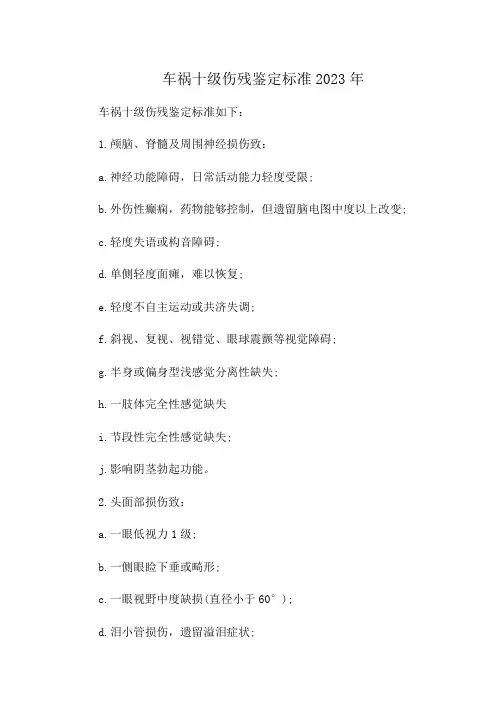 车祸十级伤残鉴定标准2023年

车祸十级伤残鉴定标准如下：

1.颅脑、脊髓及周围神经损伤致：

a.神经功能障碍，日常活动能力轻度受限；

b.外伤性癫痫，药物能够控制，但遗留脑电图中度以上改变；

c.轻度失语或构音障碍；

d.单侧轻度面瘫，难以恢复；

e.轻度不自主运动或共济失调；

f.斜视、复视、视错觉、眼球震颤等视觉障碍；

g.半身或偏身型浅感觉分离性缺失；

h.一肢体完全性感觉缺失

i.节段性完全性感觉缺失；

j.影响阴茎勃起功能。

2.头面部损伤致：

a.一眼低视力1级；

b.一侧眼睑下垂或畸形；

c.一眼视野中度缺损(直径小于60°)；

d.泪小管损伤，遗留溢泪症状；